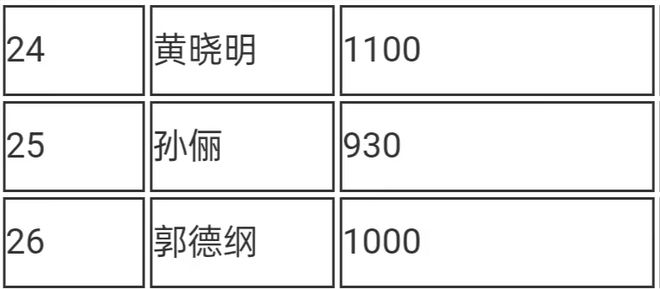 | | | |
|---|---|---|
| 24 | 黄晓明 | 1100 |
| 25 | 孙俪 | 930 |
| 26 | 郭德纲 | 1000 |